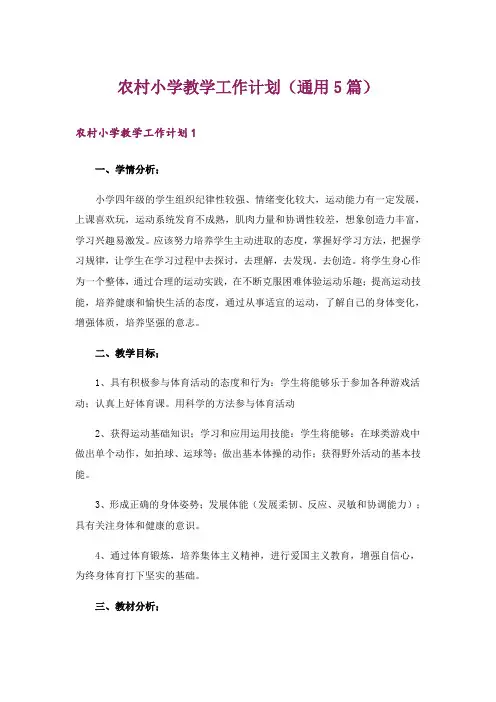 农村小学教学工作计划（通用5篇）

农村小学教学工作计划1

一、学情分析：

小学四年级的学生组织纪律性较强、情绪变化较大，运动能力有一定发展，上课喜欢玩，运动系统发育不成熟，肌肉力量和协调性较差，想象创造力丰富，学习兴趣易激发。应该努力培养学生主动进取的态度，掌握好学习方法，把握学习规律，让学生在学习过程中去探讨，去理解，去发现，去创造。将学生身心作为一个整体，通过合理的运动实践，在不断克服困难体验运动乐趣；提高运动技能，培养健康和愉快生活的态度，通过从事适宜的运动，了解自己的身体变化，增强体质，培养坚强的意志。

二、教学目标：

1、具有积极参与体育活动的态度和行为：学生将能够乐于参加各种游戏活动；认真上好体育课。用科学的方法参与体育活动

2、获得运动基础知识；学习和应用运用技能：学生将能够：在球类游戏中做出单个动作，如拍球、运球等；做出基本体操的动作；获得野外活动的基本技能。

3、形成正确的身体姿势；发展体能（发展柔韧、反应、灵敏和协调能力）；具有关注身体和健康的意识。

4、通过体育锻炼，培养集体主义精神，进行爱国主义教育，增强自信心，为终身体育打下坚实的基础。

三、教材分析：